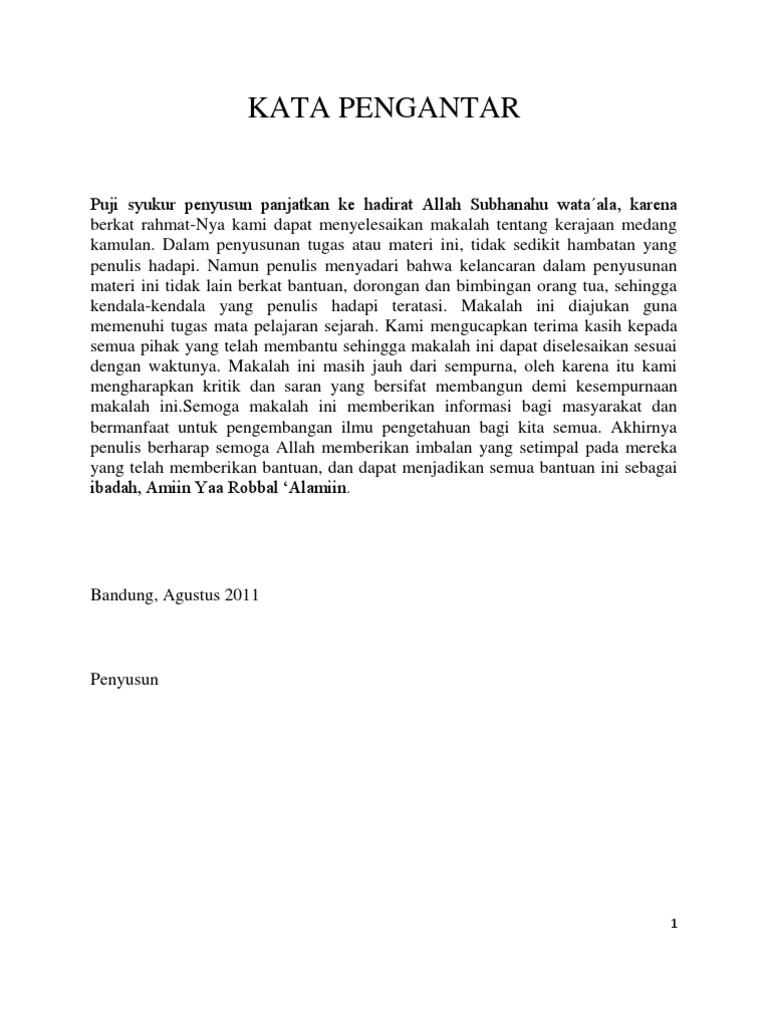 KATA PENGANTAR

Puji syukur penyusun panjatkan ke hadirat Allah Subhanahu wata´ala, karena berkat rahmat-Nya kami dapat menyelesaikan makalah tentang kerajaan medang kamulan. Dalam penyusunan tugas atau materi ini, tidak sedikit hambatan yang penulis hadapi. Namun penulis menyadari bahwa kelancaran dalam penyusunan materi ini tidak lain berkat bantuan, dorongan dan bimbingan orang tua, sehingga kendala-kendala yang penulis hadapi teratasi. Makalah ini diajukan guna memenuhi tugas mata pelajaran sejarah. Kami mengucapkan terima kasih kepada semua pihak yang telah membantu sehingga makalah ini dapat diselesaikan sesuai dengan waktunya. Makalah ini masih jauh dari sempurna, oleh karena itu kami mengharapkan kritik dan saran yang bersifat membangun demi kesempurnaan makalah ini.Semoga makalah ini memberikan informasi bagi masyarakat dan bermanfaat untuk pengembangan ilmu pengetahuan bagi kita semua. Akhirnya penulis berharap semoga Allah memberikan imbalan yang setimpal pada mereka yang telah memberikan bantuan, dan dapat menjadikan semua bantuan ini sebagai ibadah, Amiin Yaa Robbal ‘Alamiin.

Bandung, Agustus 2011

Penyusun

1